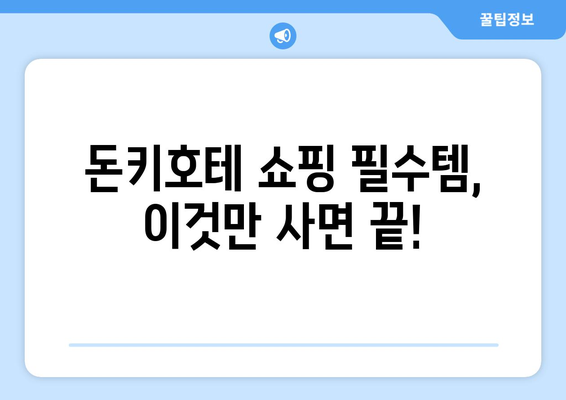 꿀팁정보

돈키호테 쇼핑 필수템, 이것만 사면 끝!